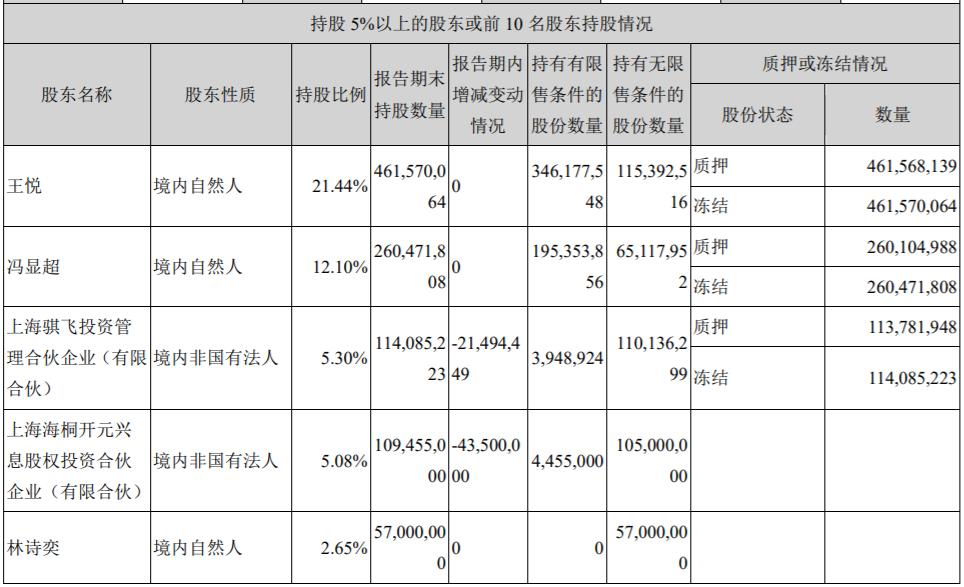 持股 5%以上的股东或前 10 名股东持股情况

| 股东名称 | 股东性质 | 持股比例 | 报告期末持股数量 | 报告期内增减变动情况 | 持有有限售条件的股份数量 | 持有无限售条件的股份数量 | 质押或冻结情况 股份状态 | 质押或冻结情况 数量 |
|---|---|---|---|---|---|---|---|---|
| 王悦 | 境内自然人 | 21.44% | 461,570,064 | 0 | 346,177,548 | 115,392,516 | 质押 | 461,568,139 |
| | | | | | | | 冻结 | 461,570,064 |
| 冯显超 | 境内自然人 | 12.10% | 260,471,808 | 0 | 195,353,856 | 65,117,952 | 质押 | 260,104,988 |
| | | | | | | | 冻结 | 260,471,808 |
| 上海骐飞投资管理合伙企业（有限合伙） | 境内非国有法人 | 5.30% | 114,085,223 | -21,494,449 | 3,948,924 | 110,136,299 | 质押 | 113,781,948 |
| | | | | | | | 冻结 | 114,085,223 |
| 上海海桐开元兴息股权投资合伙企业（有限合伙） | 境内非国有法人 | 5.08% | 109,455,000 | -43,500,000 | 4,455,000 | 105,000,000 | | |
| 林诗奕 | 境内自然人 | 2.65% | 57,000,000 | 0 | 0 | 57,000,000 | | |